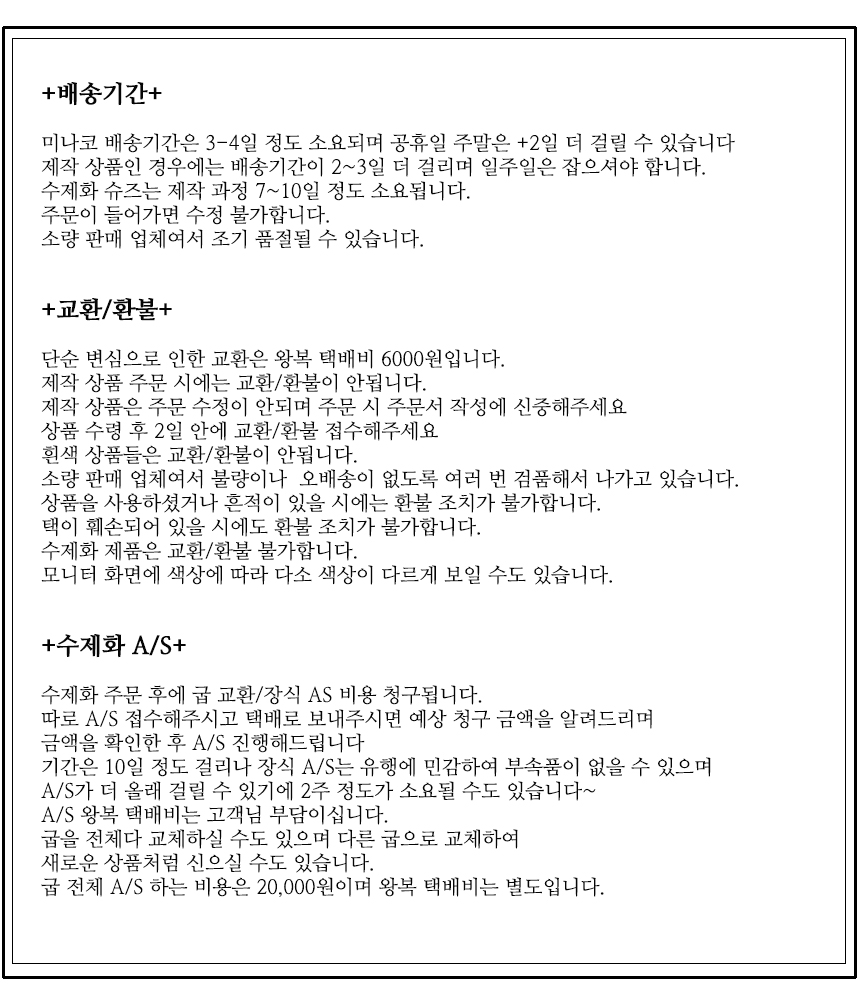 +배송기간+

미나코 배송기간은 3-4일 정도 소요되며 공휴일 주말은 +2일 더 걸릴 수 있습니다
제작 상품인 경우에는 배송기간이 2~3일 더 걸리며 일주일은 잡으셔야 합니다.
수제화 슈즈는 제작 과정 7~10일 정도 소요됩니다.
주문이 들어가면 수정 불가합니다.
소량 판매 업체여서 조기 품절될 수 있습니다.

+교환/환불+

단순 변심으로 인한 교환은 왕복 택배비 6000원입니다.
제작 상품 주문 시에는 교환/환불이 안됩니다.
제작 상품은 주문 수정이 안되며 주문 시 주문서 작성에 신중해주세요
상품 수령 후 2일 안에 교환/환불 접수해주세요
흰색 상품들은 교환/환불이 안됩니다.
소량 판매 업체여서 불량이나 오배송이 없도록 여러 번 검품해서 나가고 있습니다.
상품을 사용하셨거나 흔적이 있을 시에는 환불 조치가 불가합니다.
택이 훼손되어 있을 시에도 환불 조치가 불가합니다.
수제화 제품은 교환/환불 불가합니다.
모니터 화면에 색상에 따라 다소 색상이 다르게 보일 수도 있습니다.

+수제화 A/S+

수제화 주문 후에 굽 교환/장식 AS 비용 청구됩니다.
따로 A/S 접수해주시고 택배로 보내주시면 예상 청구 금액을 알려드리며
금액을 확인한 후 A/S 진행해드립니다
기간은 10일 정도 걸리나 장식 A/S는 유행에 민감하여 부속품이 없을 수 있으며
A/S가 더 올래 걸릴 수 있기에 2주 정도가 소요될 수도 있습니다~
A/S 왕복 택배비는 고객님 부담이십니다.
굽을 전체다 교체하실 수도 있으며 다른 굽으로 교체하여
새로운 상품처럼 신으실 수도 있습니다.
굽 전체 A/S 하는 비용은 20,000원이며 왕복 택배비는 별도입니다.